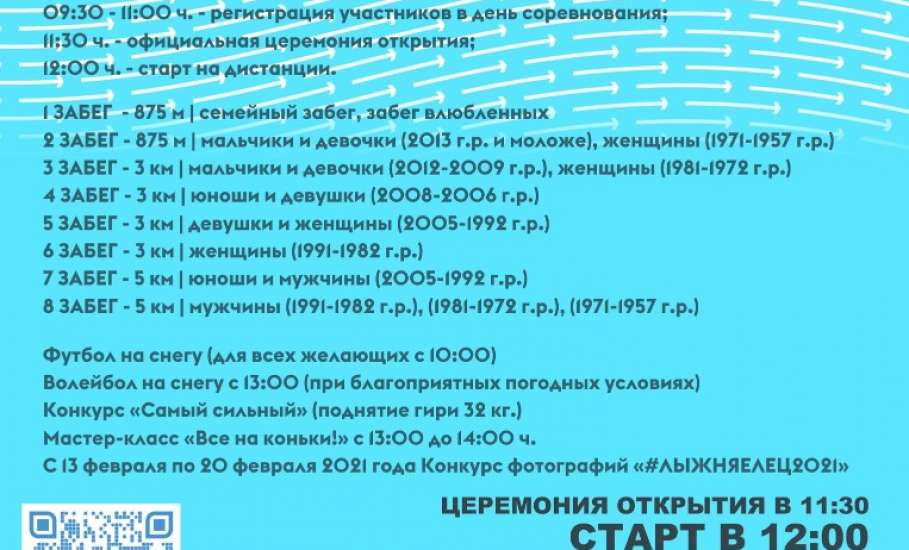 09:30 - 11:00 ч. - регистрация участников в день соревнования;
11:30 ч. - официальная церемония открытия;
12:00 ч. - старт на дистанции.

1 ЗАБЕГ - 875 м | семейный забег, забег влюбленных
2 ЗАБЕГ - 875 м | мальчики и девочки (2013 г.р. и моложе), женщины (1971-1957 г.р.)
3 ЗАБЕГ - 3 км | мальчики и девочки (2012-2009 г.р.), женщины (1981-1972 г.р.)
4 ЗАБЕГ - 3 км | юноши и девушки (2008-2006 г.р.)
5 ЗАБЕГ - 3 км | девушки и женщины (2005-1992 г.р.)
6 ЗАБЕГ - 3 км | женщины (1991-1982 г.р.)
7 ЗАБЕГ - 5 км | юноши и мужчины (2005-1992 г.р.)
8 ЗАБЕГ - 5 км | мужчины (1991-1982 г.р.), (1981-1972 г.р.), (1971-1957 г.р.)

Футбол на снегу (для всех желающих с 10:00)
Волейбол на снегу с 13:00 (при благоприятных погодных условиях)
Конкурс «Самый сильный» (поднятие гири 32 кг.)
Мастер-класс «Все на коньки!» с 13:00 до 14:00 ч.
С 13 февраля по 20 февраля 2021 года Конкурс фотографий «#ЛЫЖНЯЕЛЕЦ2021»

ЦЕРЕМОНИЯ ОТКРЫТИЯ В 11:30
СТАРТ В 12:00